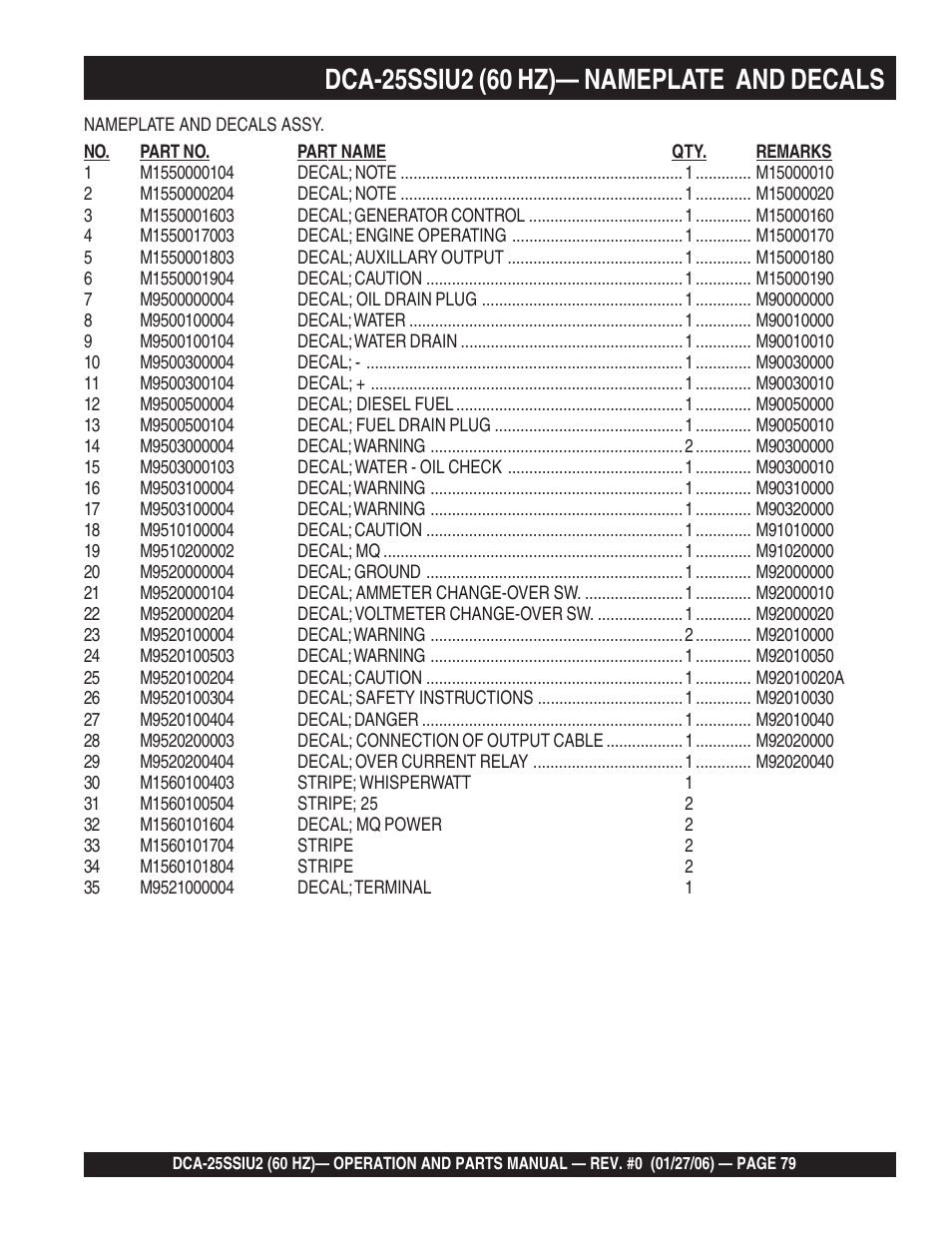 DCA-25SSIU2 (60 HZ)— NAMEPLATE AND DECALS

NAMEPLATE AND DECALS ASSY.

| NO. | PART NO. | PART NAME | QTY. | REMARKS |
|---|---|---|---|---|
| 1 | M1550000104 | DECAL; NOTE | 1 | M15000010 |
| 2 | M1550000204 | DECAL; NOTE | 1 | M15000020 |
| 3 | M1550001603 | DECAL; GENERATOR CONTROL | 1 | M15000160 |
| 4 | M1550017003 | DECAL; ENGINE OPERATING | 1 | M15000170 |
| 5 | M1550001803 | DECAL; AUXILLARY OUTPUT | 1 | M15000180 |
| 6 | M1550001904 | DECAL; CAUTION | 1 | M15000190 |
| 7 | M9500000004 | DECAL; OIL DRAIN PLUG | 1 | M90000000 |
| 8 | M9500100004 | DECAL; WATER | 1 | M90010000 |
| 9 | M9500100104 | DECAL; WATER DRAIN | 1 | M90010010 |
| 10 | M9500300004 | DECAL; - | 1 | M90030000 |
| 11 | M9500300104 | DECAL; + | 1 | M90030010 |
| 12 | M9500500004 | DECAL; DIESEL FUEL | 1 | M90050000 |
| 13 | M9500500104 | DECAL; FUEL DRAIN PLUG | 1 | M90050010 |
| 14 | M9503000004 | DECAL; WARNING | 2 | M90300000 |
| 15 | M9503000103 | DECAL; WATER - OIL CHECK | 1 | M90300010 |
| 16 | M9503100004 | DECAL; WARNING | 1 | M90310000 |
| 17 | M9503100004 | DECAL; WARNING | 1 | M90320000 |
| 18 | M9510100004 | DECAL; CAUTION | 1 | M91010000 |
| 19 | M9510200002 | DECAL; MQ | 1 | M91020000 |
| 20 | M9520000004 | DECAL; GROUND | 1 | M92000000 |
| 21 | M9520000104 | DECAL; AMMETER CHANGE-OVER SW. | 1 | M92000010 |
| 22 | M9520000204 | DECAL; VOLTMETER CHANGE-OVER SW. | 1 | M92000020 |
| 23 | M9520100004 | DECAL; WARNING | 2 | M92010000 |
| 24 | M9520100503 | DECAL; WARNING | 1 | M92010050 |
| 25 | M9520100204 | DECAL; CAUTION | 1 | M92010020A |
| 26 | M9520100304 | DECAL; SAFETY INSTRUCTIONS | 1 | M92010030 |
| 27 | M9520100404 | DECAL; DANGER | 1 | M92010040 |
| 28 | M9520200003 | DECAL; CONNECTION OF OUTPUT CABLE | 1 | M92020000 |
| 29 | M9520200404 | DECAL; OVER CURRENT RELAY | 1 | M92020040 |
| 30 | M1560100403 | STRIPE; WHISPERWATT | 1 | |
| 31 | M1560100504 | STRIPE; 25 | 2 | |
| 32 | M1560101604 | DECAL; MQ POWER | 2 | |
| 33 | M1560101704 | STRIPE | 2 | |
| 34 | M1560101804 | STRIPE | 2 | |
| 35 | M9521000004 | DECAL; TERMINAL | 1 | |

DCA-25SSIU2 (60 HZ)— OPERATION AND PARTS MANUAL — REV. #0 (01/27/06) — PAGE 79